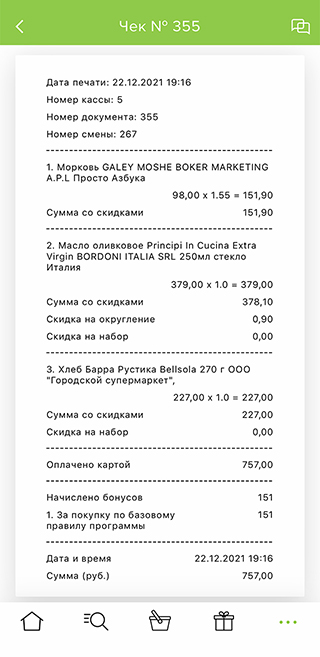 Чек № 355

Дата печати: 22.12.2021 19:16
Номер кассы: 5
Номер документа: 355
Номер смены: 267

1. Морковь GALEY MOSHE BOKER MARKETING A.P.L Просто Азбука
98,00 x 1.55 = 151,90
Сумма со скидками 151,90

2. Масло оливковое Principi In Cucina Extra Virgin BORDONI ITALIA SRL 250мл стекло Италия
379,00 x 1.0 = 379,00
Сумма со скидками 378,10
Скидка на округление 0,90
Скидка на набор 0,00

3. Хлеб Барра Рустика Bellsola 270 г ООО "Городской супермаркет",
227,00 x 1.0 = 227,00
Сумма со скидками 227,00
Скидка на набор 0,00

Оплачено картой 757,00

Начислено бонусов 151
1. За покупку по базовому правилу программы 151

Дата и время 22.12.2021 19:16
Сумма (руб.) 757,00